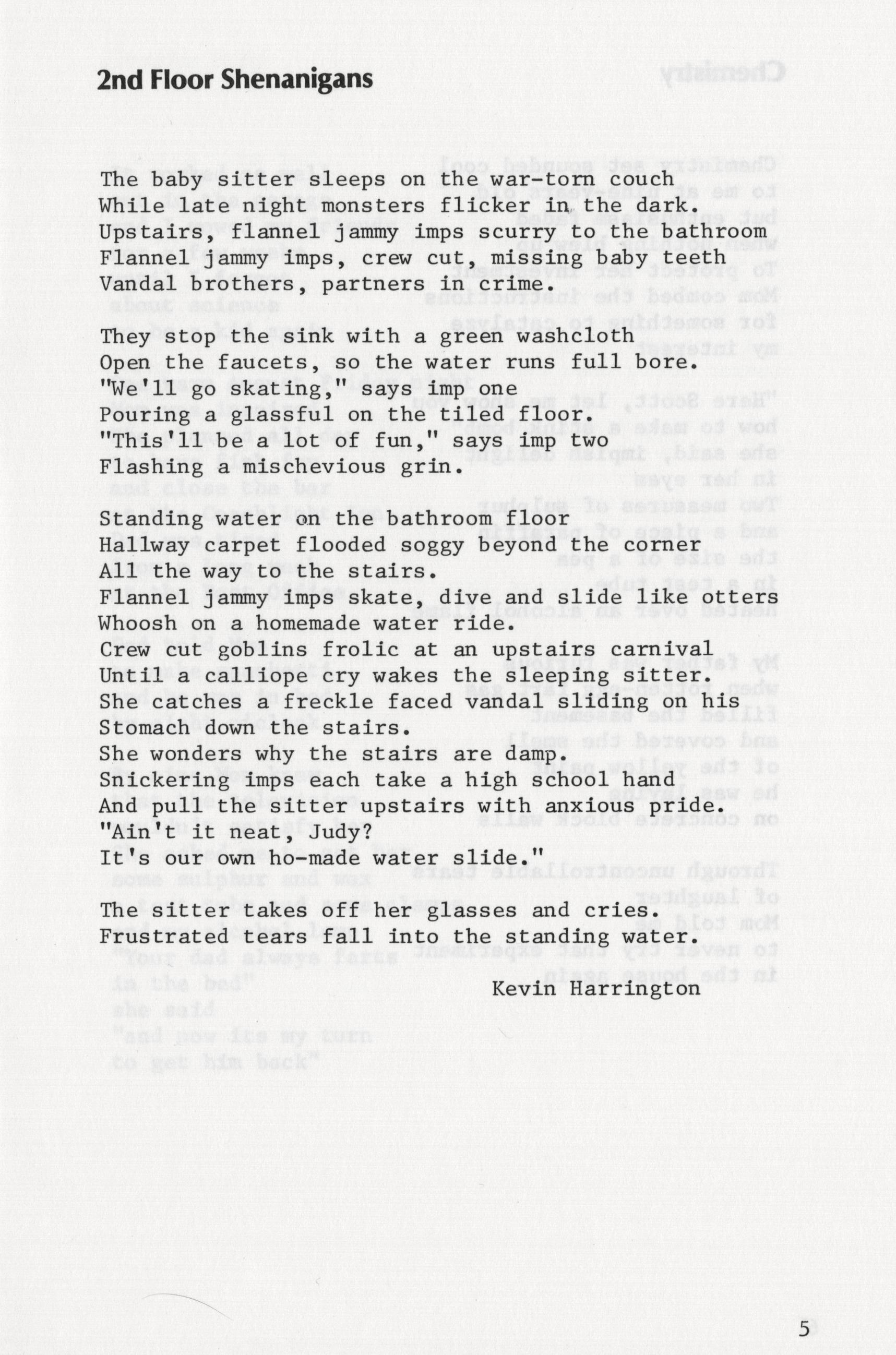 2nd Floor Shenanigans

The baby sitter sleeps on the war-torn couch
While late night monsters flicker in the dark.
Upstairs, flannel jammy imps scurry to the bathroom
Flannel jammy imps, crew cut, missing baby teeth
Vandal brothers, partners in crime.

They stop the sink with a green washcloth
Open the faucets, so the water runs full bore.
"We'll go skating," says imp one
Pouring a glassful on the tiled floor.
"This'll be a lot of fun," says imp two
Flashing a mischevious grin.

Standing water on the bathroom floor
Hallway carpet flooded soggy beyond the corner
All the way to the stairs.
Flannel jammy imps skate, dive and slide like otters
Whoosh on a homemade water ride.
Crew cut goblins frolic at an upstairs carnival
Until a calliope cry wakes the sleeping sitter.
She catches a freckle faced vandal sliding on his
Stomach down the stairs.
She wonders why the stairs are damp.
Snickering imps each take a high school hand
And pull the sitter upstairs with anxious pride.
"Ain't it neat, Judy?
It's our own ho-made water slide."

The sitter takes off her glasses and cries.
Frustrated tears fall into the standing water.

Kevin Harrington

5